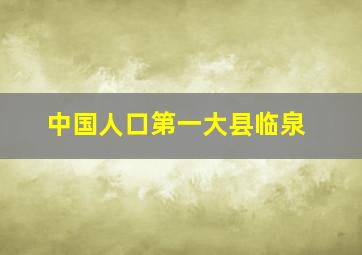 中国人口第一大县临泉